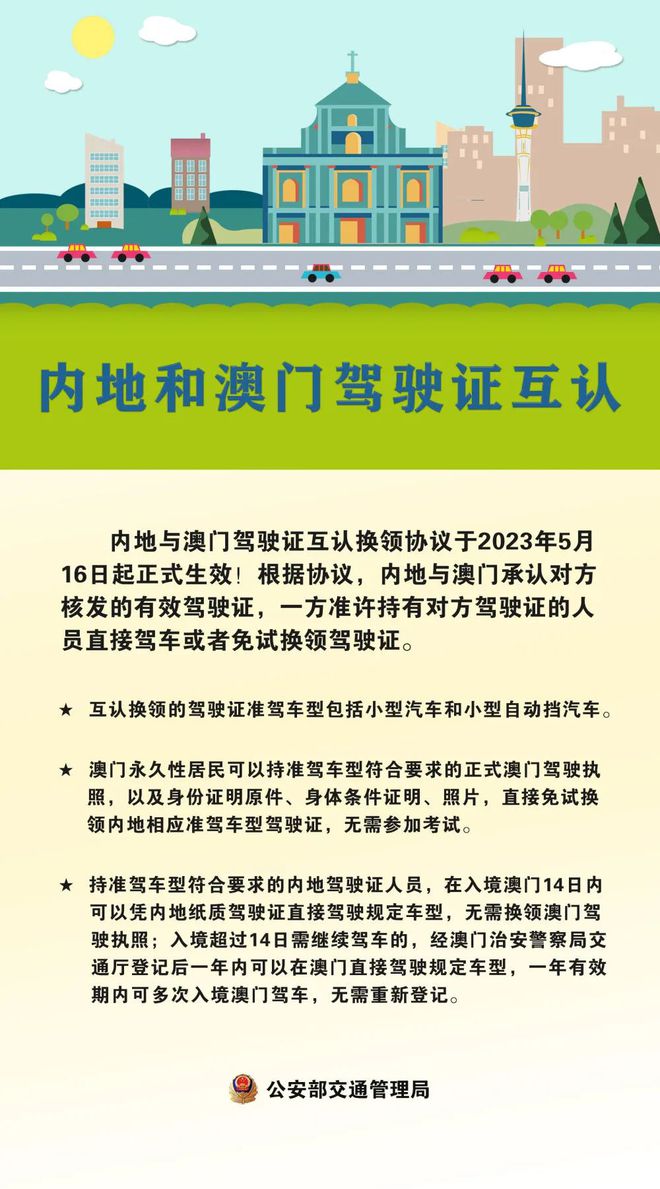 内地和澳门驾驶证互认

内地与澳门驾驶证互认换领协议于2023年5月16日起正式生效！根据协议，内地与澳门承认对方核发的有效驾驶证，一方准许持有对方驾驶证的人员直接驾车或者免试换领驾驶证。

★ 互认换领的驾驶证准驾车型包括小型汽车和小型自动挡汽车。

★ 澳门永久性居民可以持准驾车型符合要求的正式澳门驾驶执照，以及身份证明原件、身体条件证明、照片，直接免试换领内地相应准驾车型驾驶证，无需参加考试。

★ 持准驾车型符合要求的内地驾驶证人员，在入境澳门14日内可以凭内地纸质驾驶证直接驾驶规定车型，无需换领澳门驾驶执照；入境超过14日需继续驾车的，经澳门治安警察局交通厅登记后一年内可以在澳门直接驾驶规定车型，一年有效期内可多次入境澳门驾车，无需重新登记。

公安部交通管理局